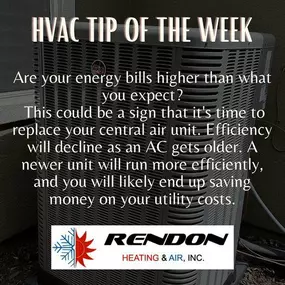 HVAC TIP OF THE WEEK

Are your energy bills higher than what you expect?
This could be a sign that it's time to replace your central air unit. Efficiency will decline as an AC gets older. A newer unit will run more efficiently, and you will likely end up saving money on your utility costs.

RENDON
HEATING & AIR, INC.